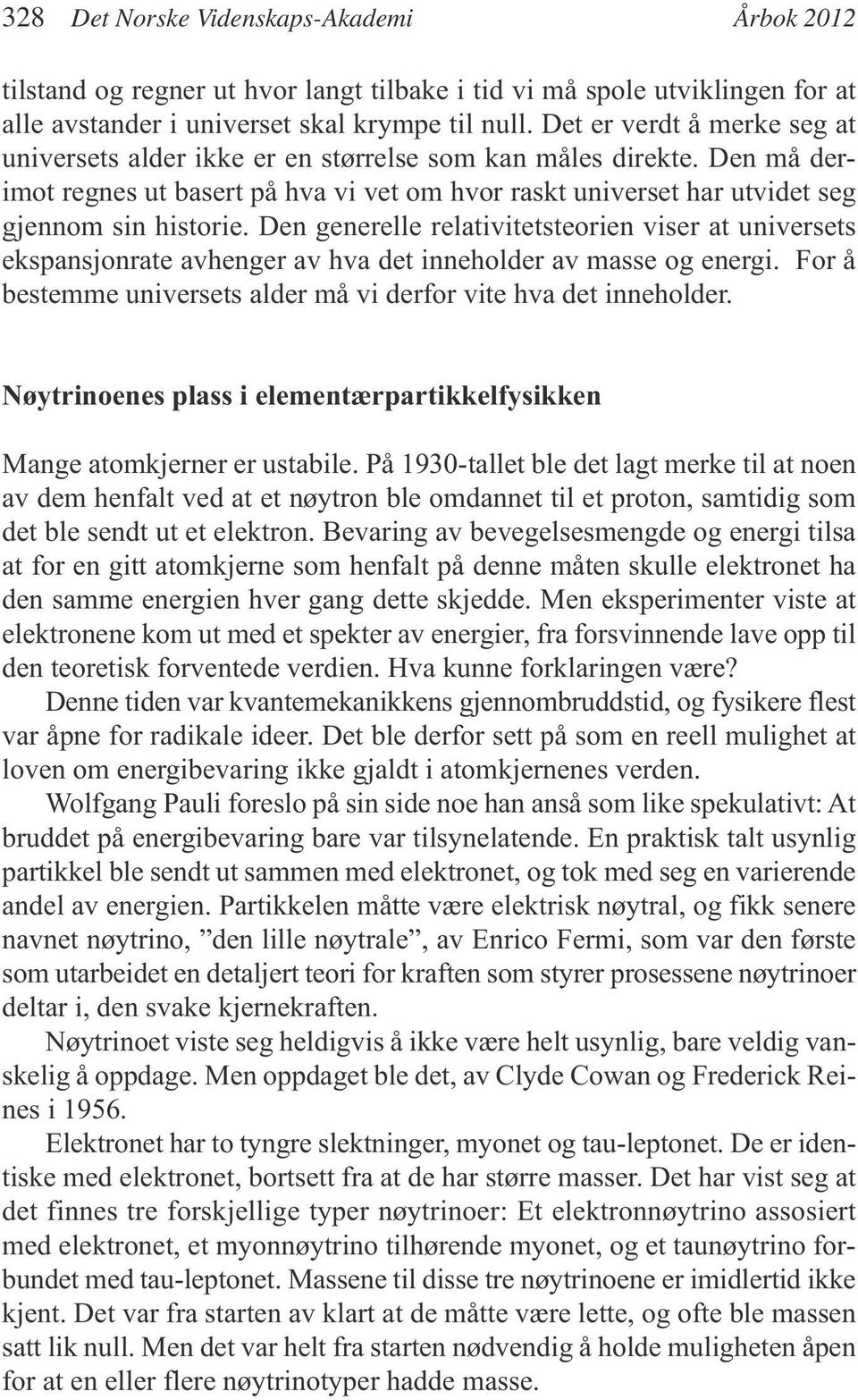 328 Det Norske Videnskaps-Akademi Årbok 2012

tilstand og regner ut hvor langt tilbake i tid vi må spole utviklingen for at alle avstander i universet skal krympe til null. Det er verdt å merke seg at universets alder ikke er en størrelse som kan måles direkte. Den må derimot regnes ut basert på hva vi vet om hvor raskt universet har utvidet seg gjennom sin historie. Den generelle relativitetsteorien viser at universets ekspansjonrate avhenger av hva det inneholder av masse og energi. For å bestemme universets alder må vi derfor vite hva det inneholder.

Nøytrinoenes plass i elementærpartikkelfysikken

Mange atomkjerner er ustabile. På 1930-tallet ble det lagt merke til at noen av dem henfalt ved at et nøytron ble omdannet til et proton, samtidig som det ble sendt ut et elektron. Bevaring av bevegelsesmengde og energi tilsa at for en gitt atomkjerne som henfalt på denne måten skulle elektronet ha den samme energien hver gang dette skjedde. Men eksperimenter viste at elektronene kom ut med et spekter av energier, fra forsvinnende lave opp til den teoretisk forventede verdien. Hva kunne forklaringen være?

Denne tiden var kvantemekanikkens gjennombruddstid, og fysikere flest var åpne for radikale ideer. Det ble derfor sett på som en reell mulighet at loven om energibevaring ikke gjaldt i atomkjernenes verden.

Wolfgang Pauli foreslo på sin side noe han anså som like spekulativt: At bruddet på energibevaring bare var tilsynelatende. En praktisk talt usynlig partikkel ble sendt ut sammen med elektronet, og tok med seg en varierende andel av energien. Partikkelen måtte være elektrisk nøytral, og fikk senere navnet nøytrino, ”den lille nøytrale”, av Enrico Fermi, som var den første som utarbeidet en detaljert teori for kraften som styrer prosessene nøytrinoer deltar i, den svake kjernekraften.

Nøytrinoet viste seg heldigvis å ikke være helt usynlig, bare veldig vanskelig å oppdage. Men oppdaget ble det, av Clyde Cowan og Frederick Reines i 1956.

Elektronet har to tyngre slektninger, myonet og tau-leptonet. De er identiske med elektronet, bortsett fra at de har større masser. Det har vist seg at det finnes tre forskjellige typer nøytrinoer: Et elektronnøytrino assosiert med elektronet, et myonnøytrino tilhørende myonet, og et taunøytrino forbundet med tau-leptonet. Massene til disse tre nøytrinoene er imidlertid ikke kjent. Det var fra starten av klart at de måtte være lette, og ofte ble massen satt lik null. Men det var helt fra starten nødvendig å holde muligheten åpen for at en eller flere nøytrinotyper hadde masse.